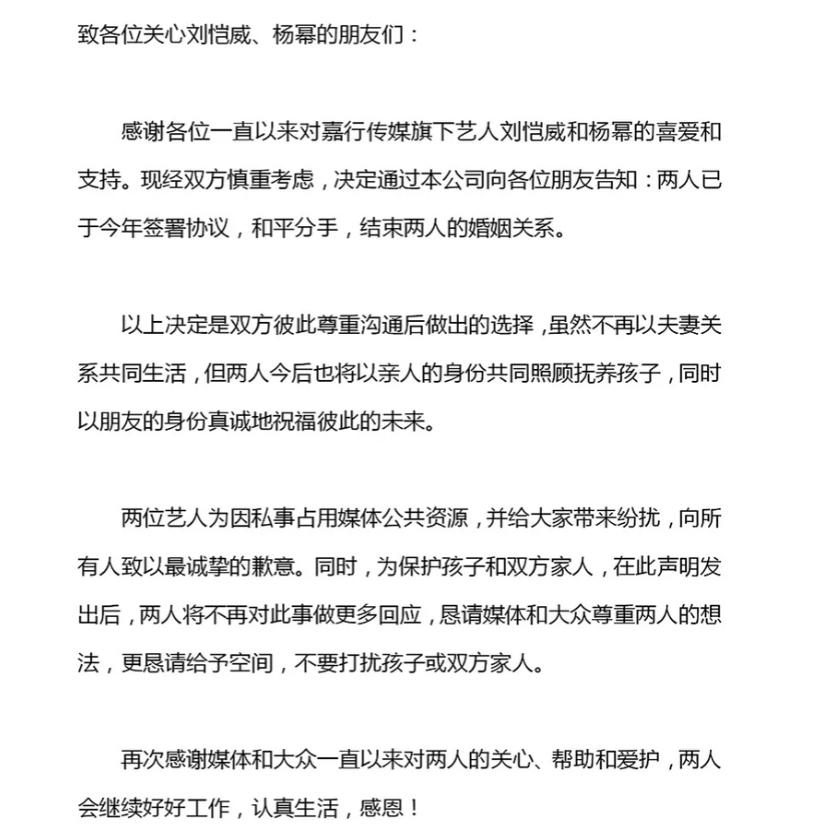 致各位关心刘恺威、杨幂的朋友们：

感谢各位一直以来对嘉行传媒旗下艺人刘恺威和杨幂的喜爱和支持。现经双方慎重考虑，决定通过本公司向各位朋友告知：两人已于今年签署协议，和平分手，结束两人的婚姻关系。

以上决定是双方彼此尊重沟通后做出的选择，虽然不再以夫妻关系共同生活，但两人今后也将以亲人的身份共同照顾抚养孩子，同时以朋友的身份真诚地祝福彼此的未来。

两位艺人为因私事占用媒体公共资源，并给大家带来纷扰，向所有人致以最诚挚的歉意。同时，为保护孩子和双方家人，在此声明发出后，两人将不再对此事做更多回应，恳请媒体和大众尊重两人的想法，更恳请给予空间，不要打扰孩子或双方家人。

再次感谢媒体和大众一直以来对两人的关心、帮助和爱护，两人会继续好好工作，认真生活，感恩！